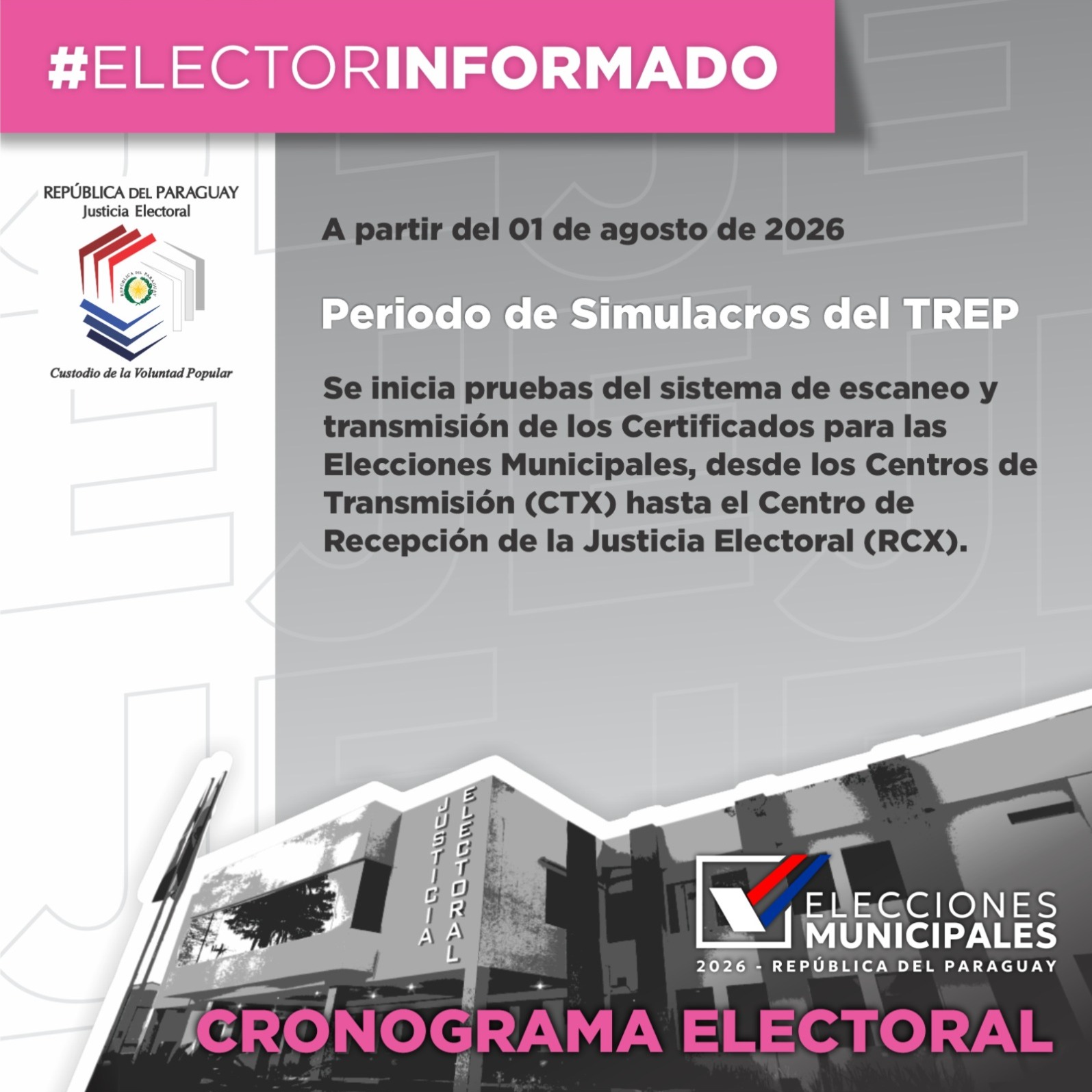 #ELECTORINFORMADO

REPÚBLICA DEL PARAGUAY
Justicia Electoral

Custodio de la Voluntad Popular

A partir del 01 de agosto de 2026

Periodo de Simulacros del TREP

Se inicia pruebas del sistema de escaneo y transmisión de los Certificados para las Elecciones Municipales, desde los Centros de Transmisión (CTX) hasta el Centro de Recepción de la Justicia Electoral (RCX).

JUSTICIA ELECTORAL

ELECCIONES
MUNICIPALES
2026 - REPÚBLICA DEL PARAGUAY

CRONOGRAMA ELECTORAL